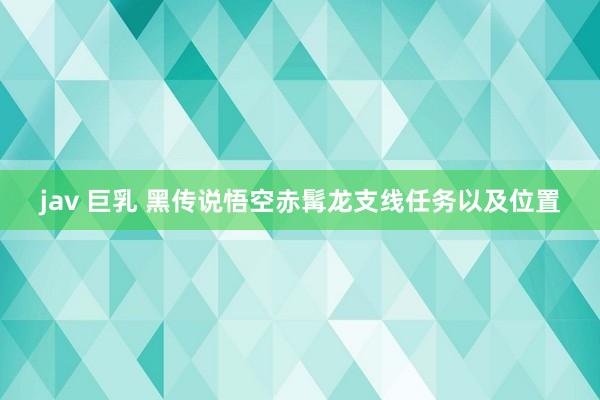 jav 巨乳 黑传说悟空赤髯龙支线任务以及位置